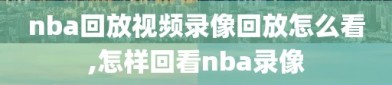 nba回放视频录像回放怎么看,怎样回看nba录像